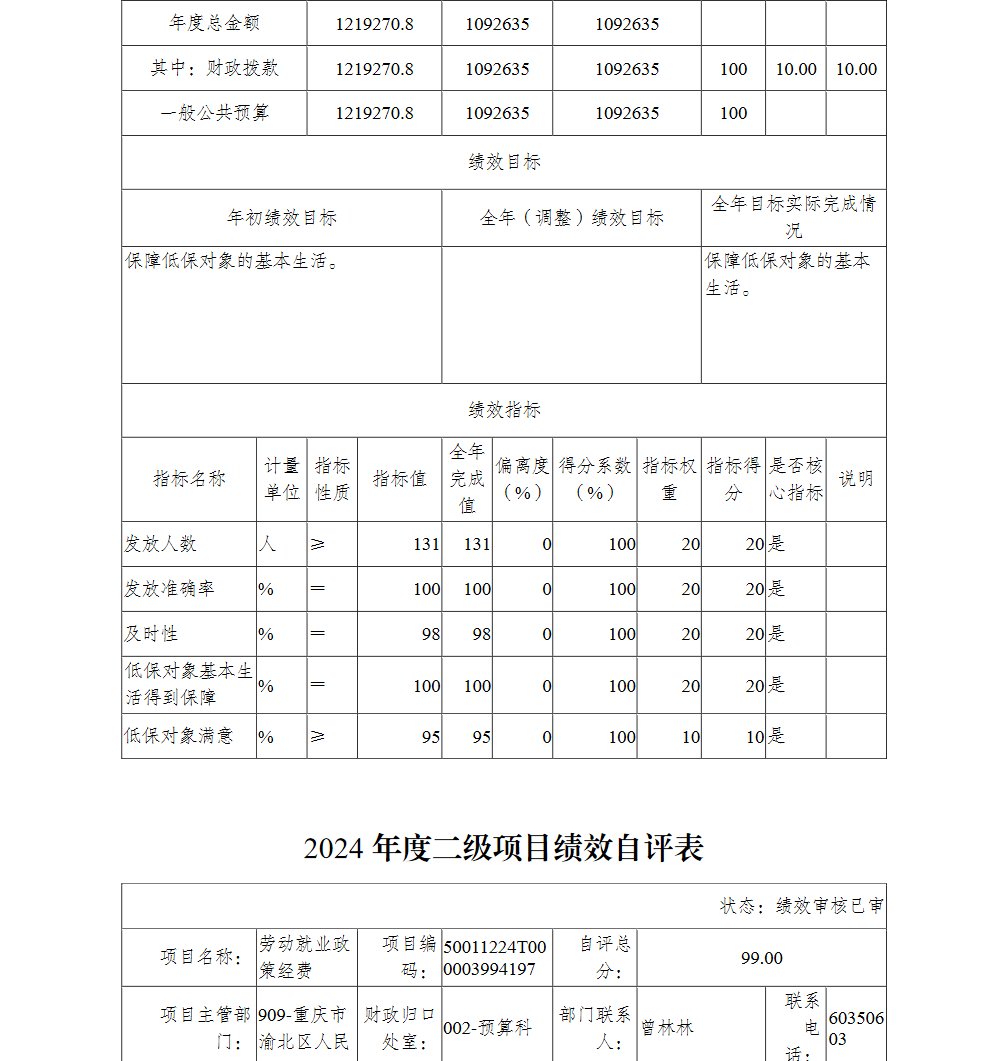 | 年度总金额 | 1219270.8 | 1092635 | 1092635 | | | |
|---|---|---|---|---|---|---|
| 其中：财政拨款 | 1219270.8 | 1092635 | 1092635 | 100 | 10.00 | 10.00 |
| 一般公共预算 | 1219270.8 | 1092635 | 1092635 | 100 | | |

绩效目标

| 年初绩效目标 | 全年（调整）绩效目标 | 全年目标实际完成情况 |
|---|---|---|
| 保障低保对象的基本生活。 | | 保障低保对象的基本生活。 |

绩效指标

| 指标名称 | 计量单位 | 指标性质 | 指标值 | 全年完成值 | 偏离度（%） | 得分系数（%） | 指标权重 | 指标得分 | 是否核心指标 | 说明 |
|---|---|---|---|---|---|---|---|---|---|---|
| 发放人数 | 人 | ≥ | 131 | 131 | 0 | 100 | 20 | 20 | 是 | |
| 发放准确率 | % | ＝ | 100 | 100 | 0 | 100 | 20 | 20 | 是 | |
| 及时性 | % | ＝ | 98 | 98 | 0 | 100 | 20 | 20 | 是 | |
| 低保对象基本生活得到保障 | % | ＝ | 100 | 100 | 0 | 100 | 20 | 20 | 是 | |
| 低保对象满意 | % | ≥ | 95 | 95 | 0 | 100 | 10 | 10 | 是 | |

2024 年度二级项目绩效自评表

状态：绩效审核已审

| 项目名称： | 劳动就业政策经费 | 项目编码： | 50011224T000003994197 | 自评总分： | 99.00 | | |
|---|---|---|---|---|---|---|---|
| 项目主管部门： | 909-重庆市渝北区人民 | 财政归口处室： | 002-预算科 | 部门联系人： | 曾林林 | 联系电话： | 60350603 |